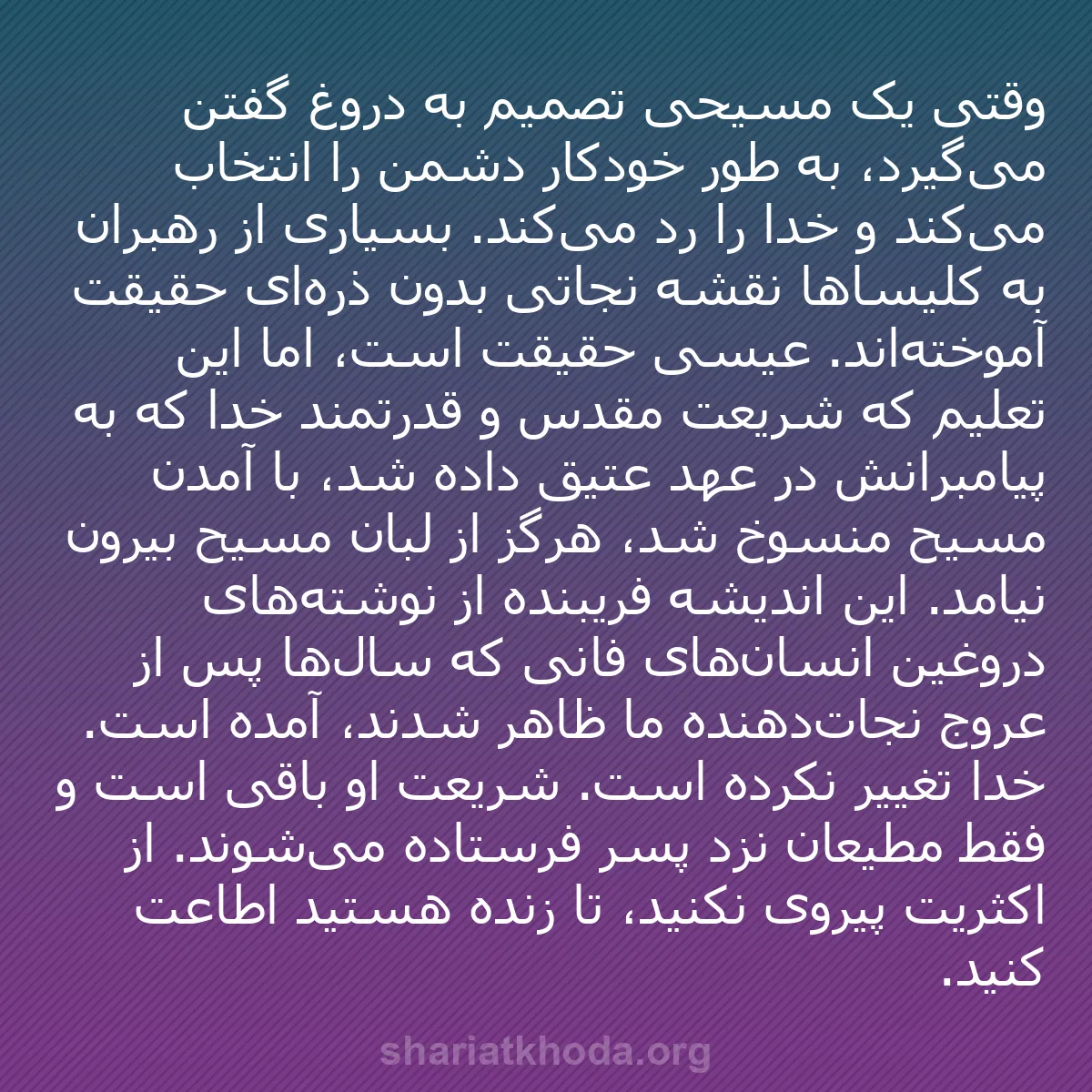 وقتی یک مسیحی تصمیم به دروغ گفتن می‌گیرد، به طور خودکار دشمن را انتخاب می‌کند و خدا را رد می‌کند. بسیاری از رهبران به کلیساها نقشه نجاتی بدون ذره‌ای حقیقت آموخته‌اند. عیسی حقیقت است، اما این تعلیم که شریعت مقدس و قدرتمند خدا که به پیامبرانش در عهد عتیق داده شد، با آمدن مسیح منسوخ شد، هرگز از لبان مسیح بیرون نیامد. این اندیشه فریبنده از نوشته‌های دروغین انسان‌های فانی که سال‌ها پس از عروج نجات‌دهنده ما ظاهر شدند، آمده است. خدا تغییر نکرده است. شریعت او باقی است و فقط مطیعان نزد پسر فرستاده می‌شوند. از اکثریت پیروی نکنید، تا زنده هستید اطاعت کنید.

shariatkhoda.org